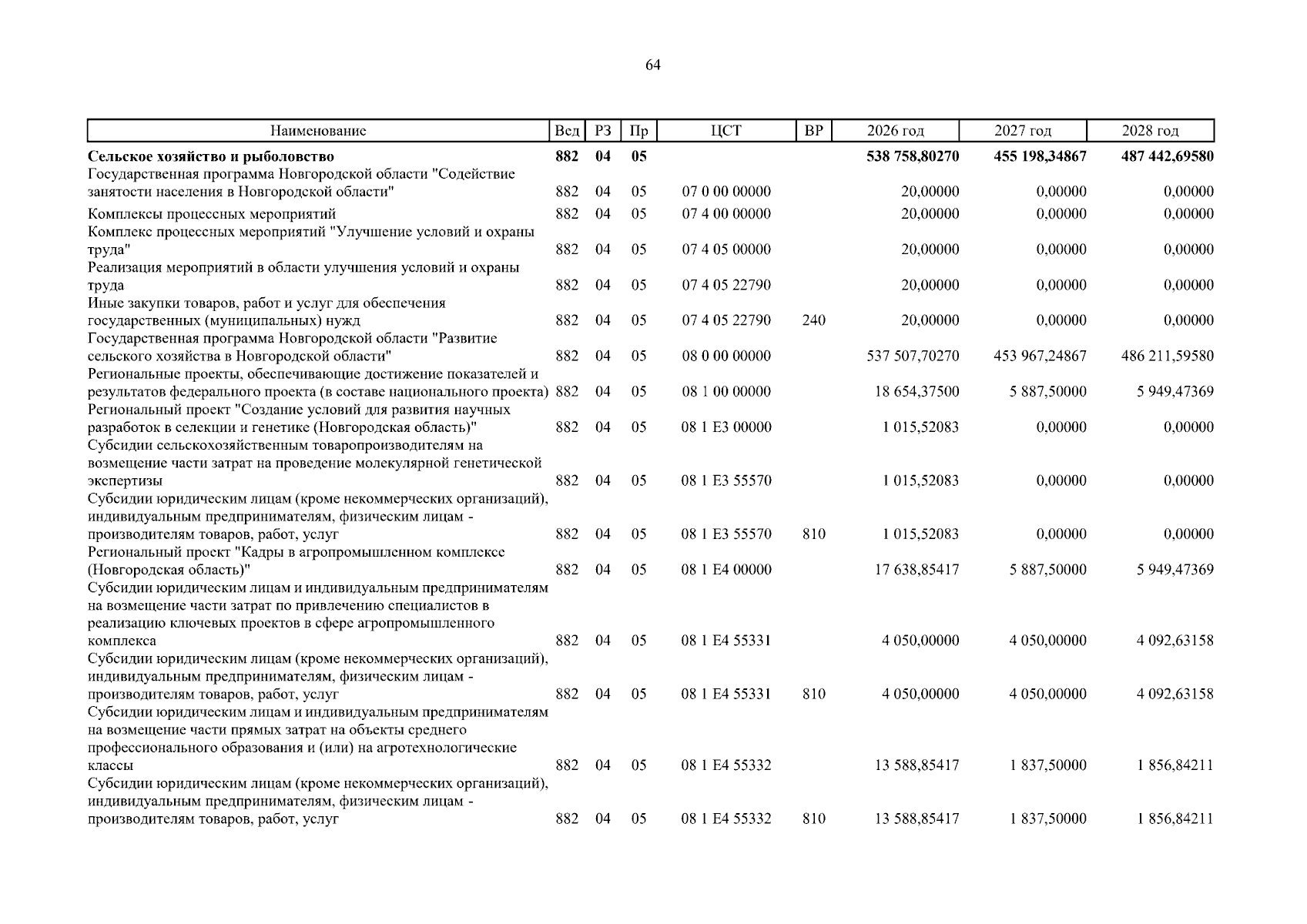 64

| Наименование | Вед | РЗ | Пр | ЦСТ | ВР | 2026 год | 2027 год | 2028 год |
|---|---|---|---|---|---|---|---|---|
| Сельское хозяйство и рыболовство | 882 | 04 | 05 | | | 538 758,80270 | 455 198,34867 | 487 442,69580 |
| Государственная программа Новгородской области "Содействие занятости населения в Новгородской области" | 882 | 04 | 05 | 07 0 00 00000 | | 20,00000 | 0,00000 | 0,00000 |
| Комплексы процессных мероприятий | 882 | 04 | 05 | 07 4 00 00000 | | 20,00000 | 0,00000 | 0,00000 |
| Комплекс процессных мероприятий "Улучшение условий и охраны труда" | 882 | 04 | 05 | 07 4 05 00000 | | 20,00000 | 0,00000 | 0,00000 |
| Реализация мероприятий в области улучшения условий и охраны труда | 882 | 04 | 05 | 07 4 05 22790 | | 20,00000 | 0,00000 | 0,00000 |
| Иные закупки товаров, работ и услуг для обеспечения государственных (муниципальных) нужд | 882 | 04 | 05 | 07 4 05 22790 | 240 | 20,00000 | 0,00000 | 0,00000 |
| Государственная программа Новгородской области "Развитие сельского хозяйства в Новгородской области" | 882 | 04 | 05 | 08 0 00 00000 | | 537 507,70270 | 453 967,24867 | 486 211,59580 |
| Региональные проекты, обеспечивающие достижение показателей и результатов федерального проекта (в составе национального проекта) | 882 | 04 | 05 | 08 1 00 00000 | | 18 654,37500 | 5 887,50000 | 5 949,47369 |
| Региональный проект "Создание условий для развития научных разработок в селекции и генетике (Новгородская область)" | 882 | 04 | 05 | 08 1 E3 00000 | | 1 015,52083 | 0,00000 | 0,00000 |
| Субсидии сельскохозяйственным товаропроизводителям на возмещение части затрат на проведение молекулярной генетической экспертизы | 882 | 04 | 05 | 08 1 E3 55570 | | 1 015,52083 | 0,00000 | 0,00000 |
| Субсидии юридическим лицам (кроме некоммерческих организаций), индивидуальным предпринимателям, физическим лицам - производителям товаров, работ, услуг | 882 | 04 | 05 | 08 1 E3 55570 | 810 | 1 015,52083 | 0,00000 | 0,00000 |
| Региональный проект "Кадры в агропромышленном комплексе (Новгородская область)" | 882 | 04 | 05 | 08 1 E4 00000 | | 17 638,85417 | 5 887,50000 | 5 949,47369 |
| Субсидии юридическим лицам и индивидуальным предпринимателям на возмещение части затрат по привлечению специалистов в реализацию ключевых проектов в сфере агропромышленного комплекса | 882 | 04 | 05 | 08 1 E4 55331 | | 4 050,00000 | 4 050,00000 | 4 092,63158 |
| Субсидии юридическим лицам (кроме некоммерческих организаций), индивидуальным предпринимателям, физическим лицам - производителям товаров, работ, услуг | 882 | 04 | 05 | 08 1 E4 55331 | 810 | 4 050,00000 | 4 050,00000 | 4 092,63158 |
| Субсидии юридическим лицам и индивидуальным предпринимателям на возмещение части прямых затрат на объекты среднего профессионального образования и (или) на агротехнологические классы | 882 | 04 | 05 | 08 1 E4 55332 | | 13 588,85417 | 1 837,50000 | 1 856,84211 |
| Субсидии юридическим лицам (кроме некоммерческих организаций), индивидуальным предпринимателям, физическим лицам - производителям товаров, работ, услуг | 882 | 04 | 05 | 08 1 E4 55332 | 810 | 13 588,85417 | 1 837,50000 | 1 856,84211 |